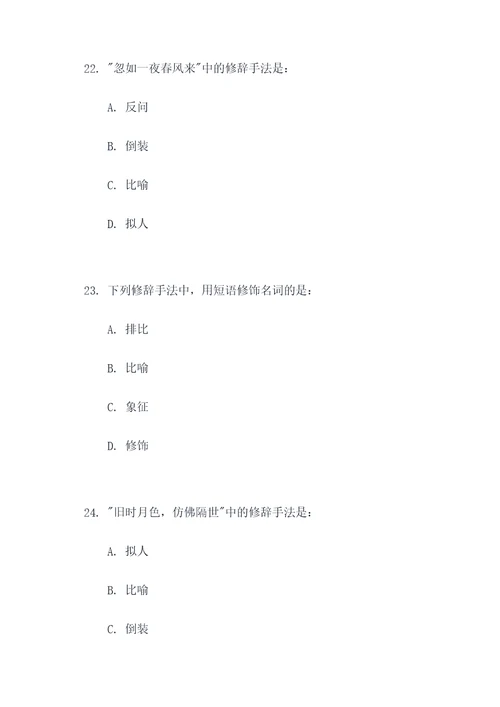 22. "忽如一夜春风来"中的修辞手法是：

A. 反问

B. 倒装

C. 比喻

D. 拟人

23. 下列修辞手法中，用短语修饰名词的是：

A. 排比

B. 比喻

C. 象征

D. 修饰

24. "旧时月色，仿佛隔世"中的修辞手法是：

A. 拟人

B. 比喻

C. 倒装